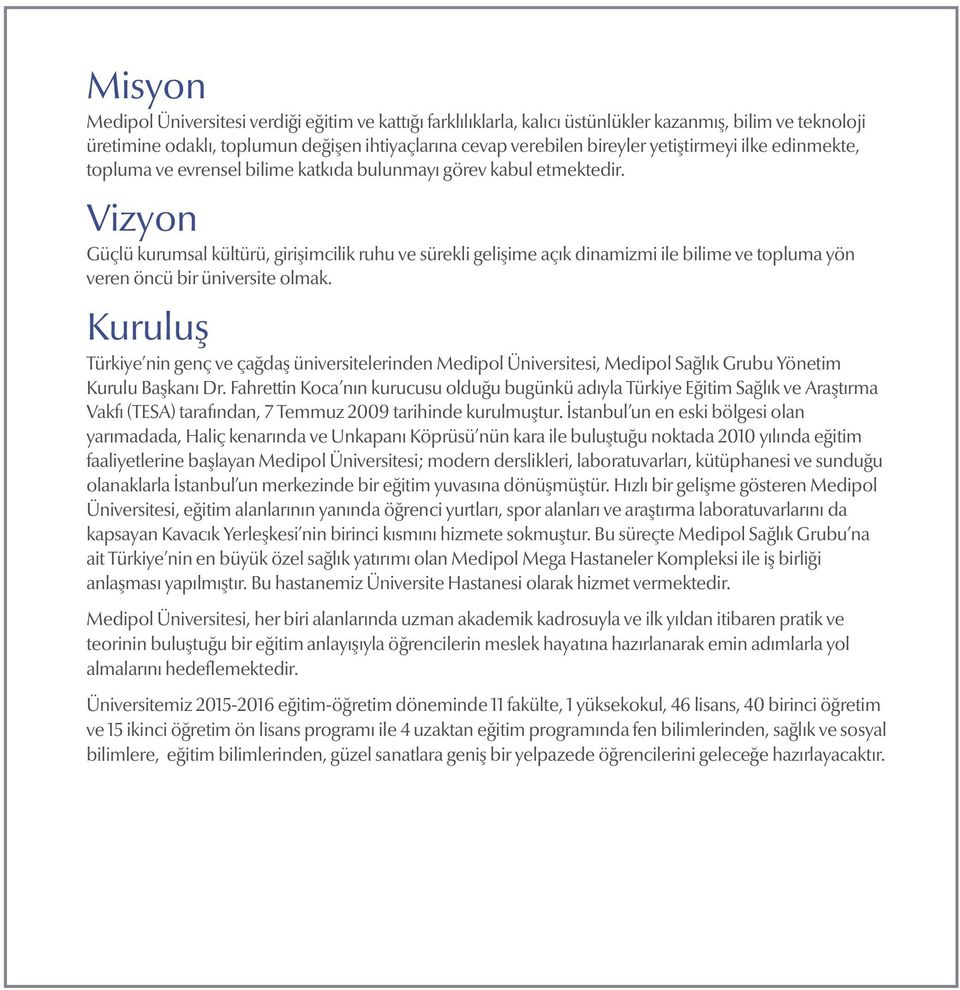 Misyon
Medipol Üniversitesi verdiği eğitim ve kattığı farklılıklarla, kalıcı üstünlükler kazanmış, bilim ve teknoloji üretimine odaklı, toplumun değişen ihtiyaçlarına cevap verebilen bireyler yetiştirmeyi ilke edinmekte, topluma ve evrensel bilime katkıda bulunmayı görev kabul etmektedir.

Vizyon
Güçlü kurumsal kültürü, girişimcilik ruhu ve sürekli gelişime açık dinamizmi ile bilime ve topluma yön veren öncü bir üniversite olmak.

Kuruluş
Türkiye'nin genç ve çağdaş üniversitelerinden Medipol Üniversitesi, Medipol Sağlık Grubu Yönetim Kurulu Başkanı Dr. Fahrettin Koca'nın kurucusu olduğu bugünkü adıyla Türkiye Eğitim Sağlık ve Araştırma Vakfı (TESA) tarafından, 7 Temmuz 2009 tarihinde kurulmuştur. İstanbul'un en eski bölgesi olan yarımadada, Haliç kenarında ve Unkapanı Köprüsü'nün kara ile buluştuğu noktada 2010 yılında eğitim faaliyetlerine başlayan Medipol Üniversitesi; modern derslikleri, laboratuvarları, kütüphanesi ve sunduğu olanaklarla İstanbul'un merkezinde bir eğitim yuvasına dönüşmüştür. Hızlı bir gelişme gösteren Medipol Üniversitesi, eğitim alanlarının yanında öğrenci yurtları, spor alanları ve araştırma laboratuvarlarını da kapsayan Kavacık Yerleşkesi'nin birinci kısmını hizmete sokmuştur. Bu süreçte Medipol Sağlık Grubu'na ait Türkiye'nin en büyük özel sağlık yatırımı olan Medipol Mega Hastaneler Kompleksi ile iş birliği anlaşması yapılmıştır. Bu hastanemiz Üniversite Hastanesi olarak hizmet vermektedir.

Medipol Üniversitesi, her biri alanlarında uzman akademik kadrosuyla ve ilk yıldan itibaren pratik ve teorinin buluştuğu bir eğitim anlayışıyla öğrencilerin meslek hayatına hazırlanarak emin adımlarla yol almalarını hedeflemektedir.

Üniversitemiz 2015-2016 eğitim-öğretim döneminde 11 fakülte, 1 yüksekokul, 46 lisans, 40 birinci öğretim ve 15 ikinci öğretim ön lisans programı ile 4 uzaktan eğitim programında fen bilimlerinden, sağlık ve sosyal bilimlere, eğitim bilimlerinden, güzel sanatlara geniş bir yelpazede öğrencilerini geleceğe hazırlayacaktır.